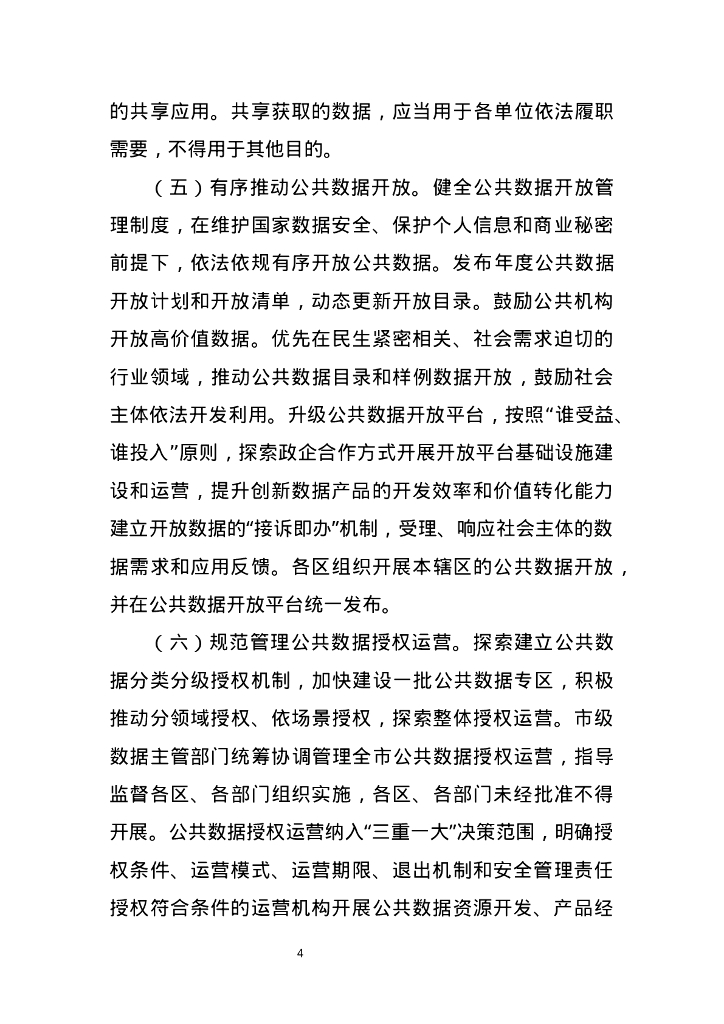 的共享应用。共享获取的数据，应当用于各单位依法履职需要，不得用于其他目的。

（五）有序推动公共数据开放。健全公共数据开放管理制度，在维护国家数据安全、保护个人信息和商业秘密前提下，依法依规有序开放公共数据。发布年度公共数据开放计划和开放清单，动态更新开放目录。鼓励公共机构开放高价值数据。优先在民生紧密相关、社会需求迫切的行业领域，推动公共数据目录和样例数据开放，鼓励社会主体依法开发利用。升级公共数据开放平台，按照“谁受益、谁投入”原则，探索政企合作方式开展开放平台基础设施建设和运营，提升创新数据产品的开发效率和价值转化能力建立开放数据的“接诉即办”机制，受理、响应社会主体的数据需求和应用反馈。各区组织开展本辖区的公共数据开放，并在公共数据开放平台统一发布。

（六）规范管理公共数据授权运营。探索建立公共数据分类分级授权机制，加快建设一批公共数据专区，积极推动分领域授权、依场景授权，探索整体授权运营。市级数据主管部门统筹协调管理全市公共数据授权运营，指导监督各区、各部门组织实施，各区、各部门未经批准不得开展。公共数据授权运营纳入“三重一大”决策范围，明确授权条件、运营模式、运营期限、退出机制和安全管理责任授权符合条件的运营机构开展公共数据资源开发、产品经

4